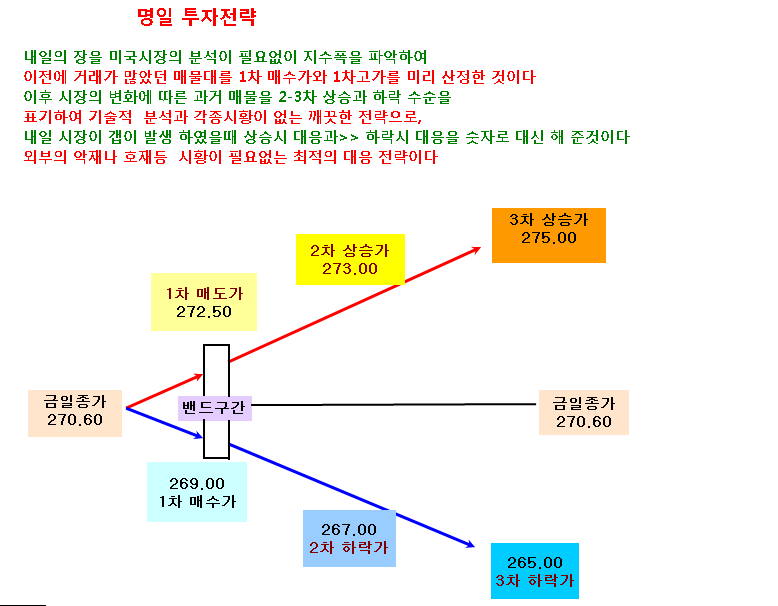 명일 투자전략

내일의 장을 미국시장의 분석이 필요없이 지수폭을 파악하여
이전에 거래가 많았던 매물대를 1차 매수가와 1차고가를 미리 산정한 것이다
이후 시장의 변화에 따른 과거 매물을 2-3차 상승과 하락 수순을
표기하여 기술적 분석과 각종시황이 없는 깨끗한 전략으로,
내일 시장이 갭이 발생 하였을때 상승시 대응과>> 하락시 대응을 숫자로 대신 해 준것이다
외부의 악재나 호재등 시황이 필요없는 최적의 대응 전략이다

3차 상승가
275.00

2차 상승가
273.00

1차 매도가
272.50

금일종가
270.60

밴드구간

금일종가
270.60

269.00
1차 매수가

267.00
2차 하락가

265.00
3차 하락가